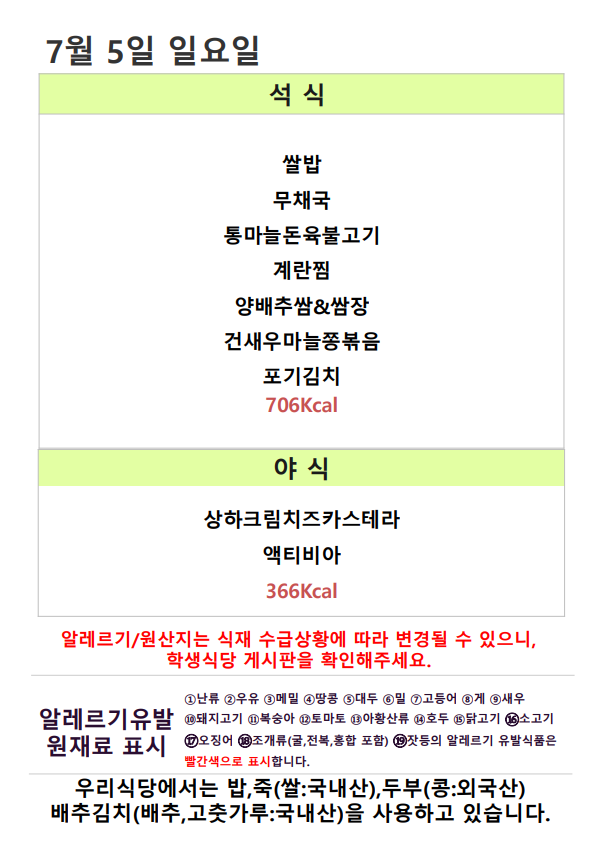 7월 5일 일요일

석 식

쌀밥
무채국
통마늘돈육불고기
계란찜
양배추쌈&쌈장
건새우마늘쫑볶음
포기김치
706Kcal

야 식

상하크림치즈카스테라
액티비아
366Kcal

알레르기/원산지는 식재 수급상황에 따라 변경될 수 있으니, 학생식당 게시판을 확인해주세요.

알레르기유발
원재료 표시

①난류 ②우유 ③메밀 ④땅콩 ⑤대두 ⑥밀 ⑦고등어 ⑧게 ⑨새우 ⑩돼지고기 ⑪복숭아 ⑫토마토 ⑬아황산류 ⑭호두 ⑮닭고기 ⑯소고기 ⑰오징어 ⑱조개류(굴,전복,홍합 포함) ⑲잣등의 알레르기 유발식품은 빨간색으로 표시합니다.

우리식당에서는 밥,죽(쌀:국내산),두부(콩:외국산)
배추김치(배추,고춧가루:국내산)을 사용하고 있습니다.